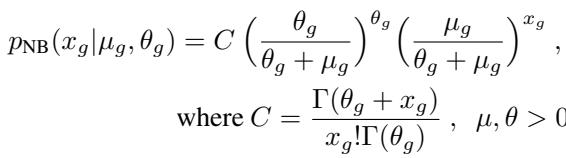 $p_{\text{NB}}(x_g|\mu_g, \theta_g) = C \left(\frac{\theta_g}{\theta_g + \mu_g}\right)^{\theta_g} \left(\frac{\mu_g}{\theta_g + \mu_g}\right)^{x_g}$ ,

where $C = \frac{\Gamma(\theta_g + x_g)}{x_g!\Gamma(\theta_g)}$ , $\mu, \theta > 0$